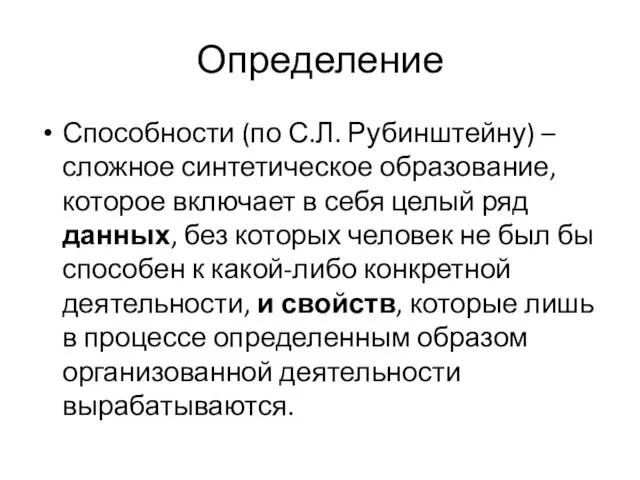 Определение

• Способности (по С.Л. Рубинштейну) – сложное синтетическое образование, которое включает в себя целый ряд данных, без которых человек не был бы способен к какой-либо конкретной деятельности, и свойств, которые лишь в процессе определенным образом организованной деятельности вырабатываются.